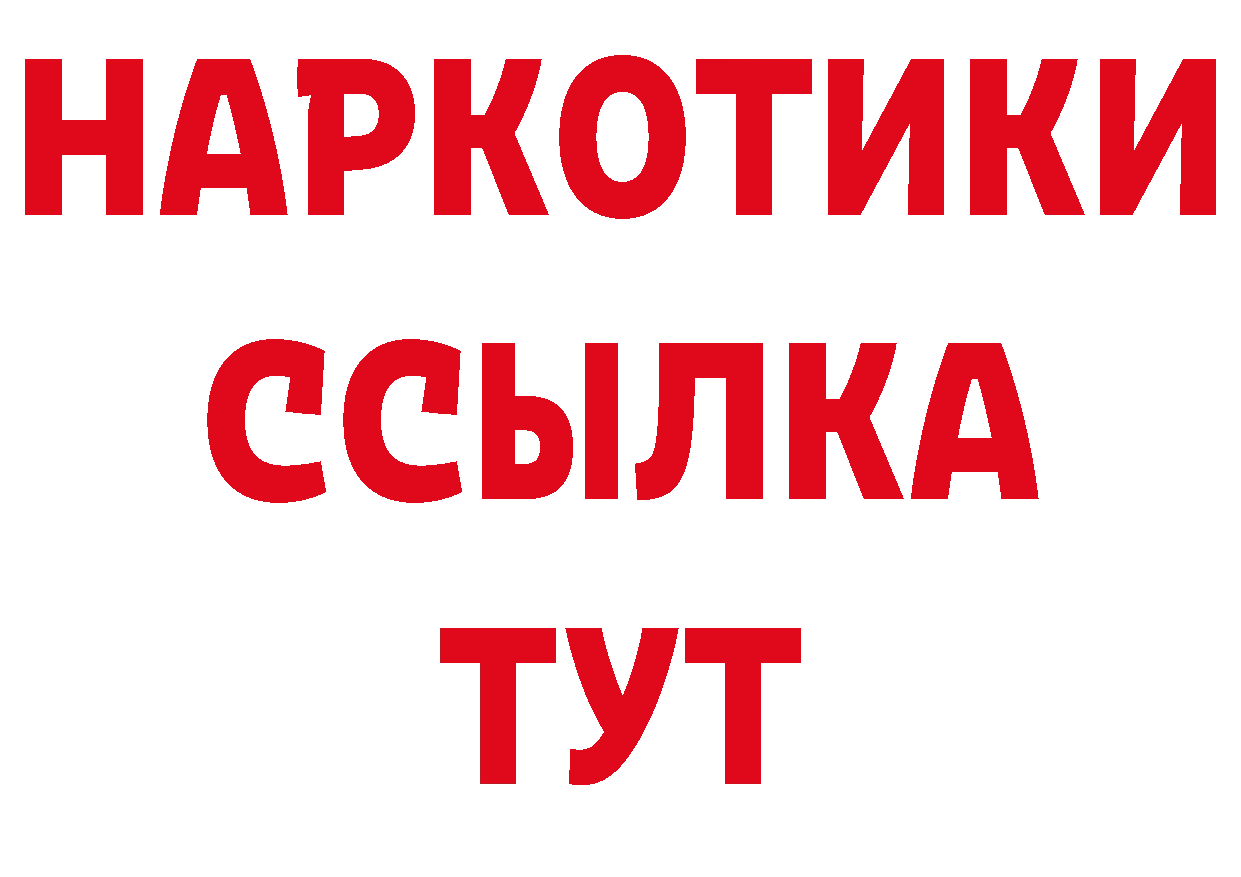 НАРКОТИКИ ССЫЛКА ТУТ